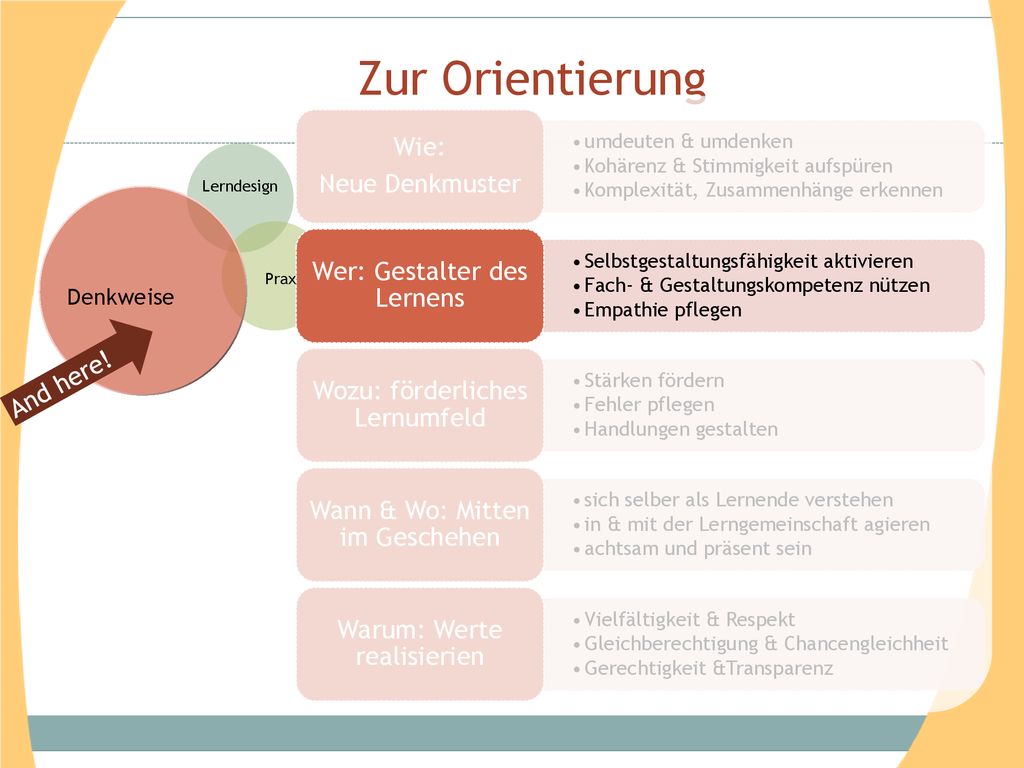 Zur Orientierung

Lerndesign

Prax

Denkweise

And here!

Wie:
Neue Denkmuster

• umdeuten & umdenken
• Kohärenz & Stimmigkeit aufspüren
• Komplexität, Zusammenhänge erkennen

Wer: Gestalter des Lernens

• Selbstgestaltungsfähigkeit aktivieren
• Fach- & Gestaltungskompetenz nützen
• Empathie pflegen

Wozu: förderliches Lernumfeld

• Stärken fördern
• Fehler pflegen
• Handlungen gestalten

Wann & Wo: Mitten im Geschehen

• sich selber als Lernende verstehen
• in & mit der Lerngemeinschaft agieren
• achtsam und präsent sein

Warum: Werte realisieren

• Vielfältigkeit & Respekt
• Gleichberechtigung & Chancengleichheit
• Gerechtigkeit &Transparenz